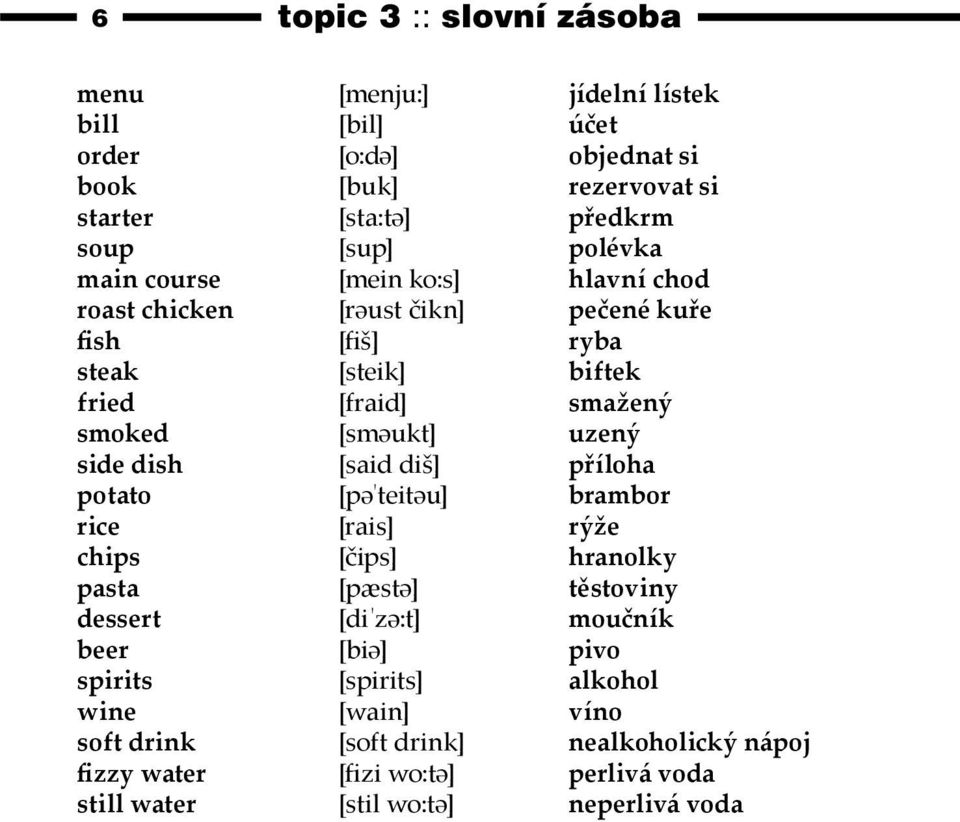 6 topic 3 :: slovní zásoba

| | | |
|---|---|---|
| menu | [menju:] | jídelní lístek |
| bill | [bil] | účet |
| order | [o:də] | objednat si |
| book | [buk] | rezervovat si |
| starter | [sta:tə] | předkrm |
| soup | [sup] | polévka |
| main course | [mein ko:s] | hlavní chod |
| roast chicken | [rəust čikn] | pečené kuře |
| fish | [fiš] | ryba |
| steak | [steik] | biftek |
| fried | [fraid] | smažený |
| smoked | [sməukt] | uzený |
| side dish | [said diš] | příloha |
| potato | [pəˈteitəu] | brambor |
| rice | [rais] | rýže |
| chips | [čips] | hranolky |
| pasta | [pæstə] | těstoviny |
| dessert | [diˈzə:t] | moučník |
| beer | [biə] | pivo |
| spirits | [spirits] | alkohol |
| wine | [wain] | víno |
| soft drink | [soft drink] | nealkoholický nápoj |
| fizzy water | [fizi wo:tə] | perlivá voda |
| still water | [stil wo:tə] | neperlivá voda |